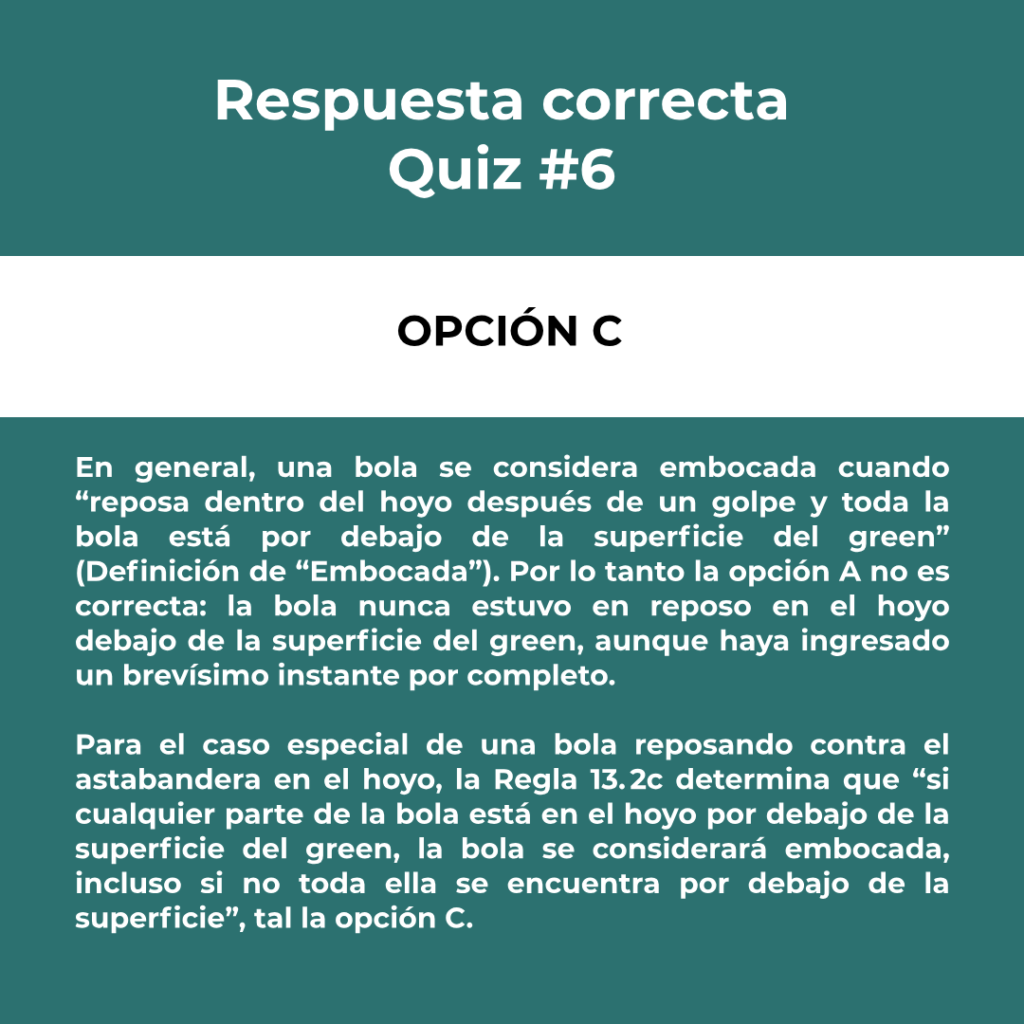 Respuesta correcta
Quiz #6

OPCIÓN C

En general, una bola se considera embocada cuando “reposa dentro del hoyo después de un golpe y toda la bola está por debajo de la superficie del green” (Definición de “Embocada”). Por lo tanto la opción A no es correcta: la bola nunca estuvo en reposo en el hoyo debajo de la superficie del green, aunque haya ingresado un brevísimo instante por completo.

Para el caso especial de una bola reposando contra el astabandera en el hoyo, la Regla 13.2c determina que “si cualquier parte de la bola está en el hoyo por debajo de la superficie del green, la bola se considerará embocada, incluso si no toda ella se encuentra por debajo de la superficie”, tal la opción C.